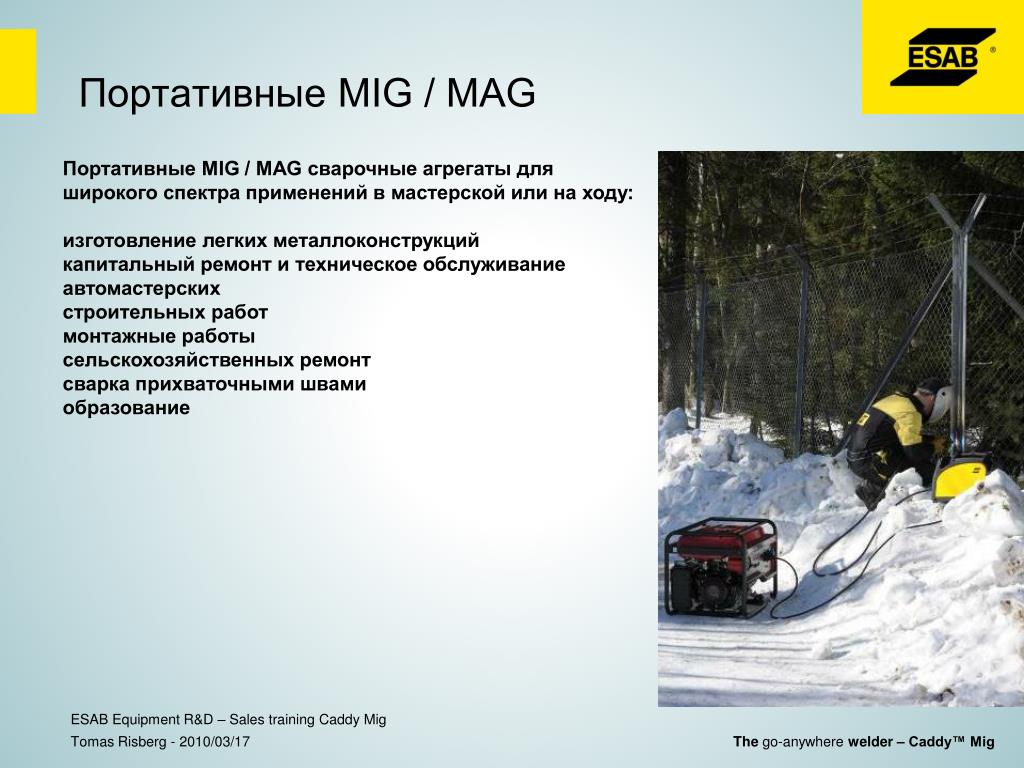 ESAB®

Портативные MIG / MAG

Портативные MIG / MAG сварочные агрегаты для широкого спектра применений в мастерской или на ходу:

изготовление легких металлоконструкций
капитальный ремонт и техническое обслуживание автомастерских
строительных работ
монтажные работы
сельскохозяйственных ремонт
сварка прихваточными швами
образование

ESAB Equipment R&D – Sales training Caddy Mig
Tomas Risberg - 2010/03/17

The go-anywhere welder – Caddy™ Mig